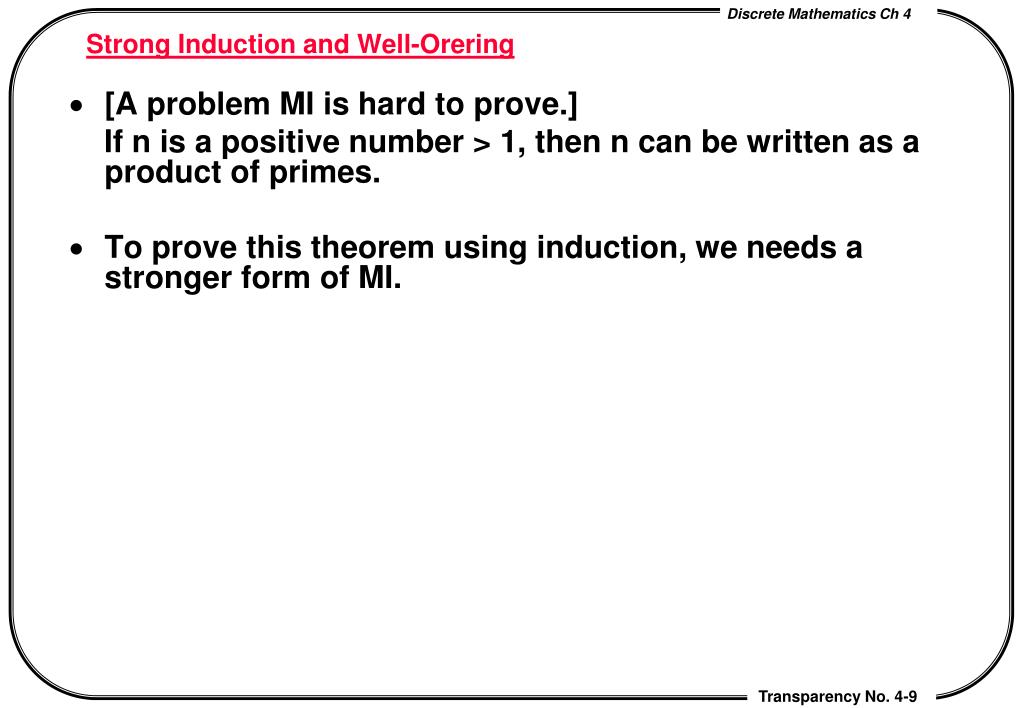 Discrete Mathematics Ch 4

Strong Induction and Well-Orering

• [A problem MI is hard to prove.]
If n is a positive number > 1, then n can be written as a product of primes.

• To prove this theorem using induction, we needs a stronger form of MI.

Transparency No. 4-9